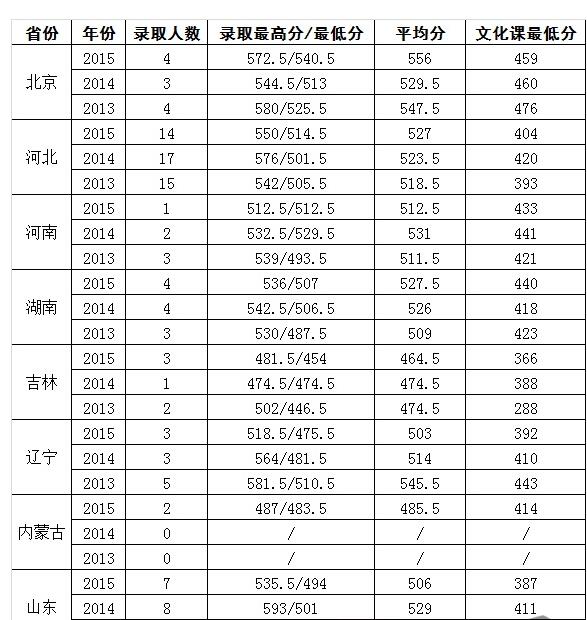 | 省份 | 年份 | 录取人数 | 录取最高分/最低分 | 平均分 | 文化课最低分 |
|---|---|---|---|---|---|
| 北京 | 2015 | 4 | 572.5/540.5 | 556 | 459 |
| | 2014 | 3 | 544.5/513 | 529.5 | 460 |
| | 2013 | 4 | 580/525.5 | 547.5 | 476 |
| 河北 | 2015 | 14 | 550/514.5 | 527 | 404 |
| | 2014 | 17 | 576/501.5 | 523.5 | 420 |
| | 2013 | 15 | 542/505.5 | 518.5 | 393 |
| 河南 | 2015 | 1 | 512.5/512.5 | 512.5 | 433 |
| | 2014 | 2 | 532.5/529.5 | 531 | 441 |
| | 2013 | 3 | 539/493.5 | 511.5 | 421 |
| 湖南 | 2015 | 4 | 536/507 | 527.5 | 440 |
| | 2014 | 4 | 542.5/506.5 | 526 | 418 |
| | 2013 | 3 | 530/487.5 | 509 | 423 |
| 吉林 | 2015 | 3 | 481.5/454 | 464.5 | 366 |
| | 2014 | 1 | 474.5/474.5 | 474.5 | 388 |
| | 2013 | 2 | 502/446.5 | 474.5 | 288 |
| 辽宁 | 2015 | 3 | 518.5/475.5 | 503 | 392 |
| | 2014 | 3 | 564/481.5 | 514 | 410 |
| | 2013 | 5 | 581.5/510.5 | 545.5 | 443 |
| 内蒙古 | 2015 | 2 | 487/483.5 | 485.5 | 414 |
| | 2014 | 0 | / | / | / |
| | 2013 | 0 | / | / | / |
| 山东 | 2015 | 7 | 535.5/494 | 506 | 387 |
| | 2014 | 8 | 593/501 | 529 | 411 |